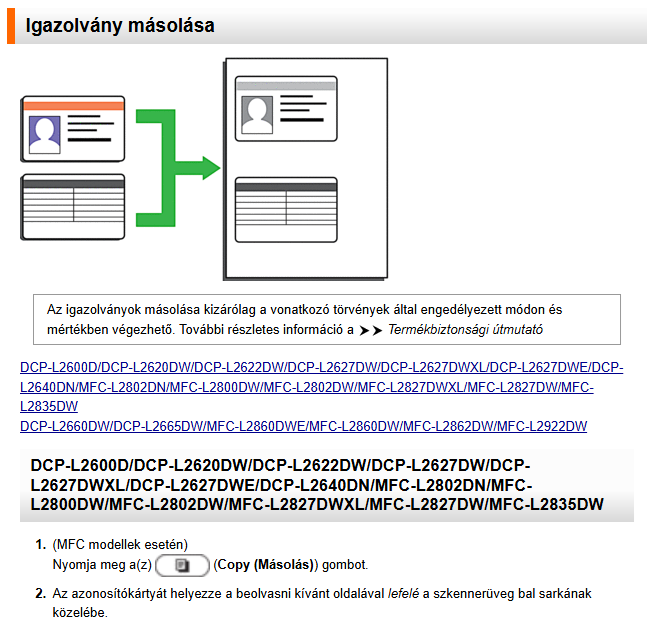 Igazolvány másolása

Az igazolványok másolása kizárólag a vonatkozó törvények által engedélyezett módon és mértékben végezhető. További részletes információ a ➤➤ Termékbiztonsági útmutató

DCP-L2600D/DCP-L2620DW/DCP-L2622DW/DCP-L2627DW/DCP-L2627DWXL/DCP-L2627DWE/DCP-L2640DN/MFC-L2802DN/MFC-L2800DW/MFC-L2802DW/MFC-L2827DWXL/MFC-L2827DW/MFC-L2835DW
DCP-L2660DW/DCP-L2665DW/MFC-L2860DWE/MFC-L2860DW/MFC-L2862DW/MFC-L2922DW

DCP-L2600D/DCP-L2620DW/DCP-L2622DW/DCP-L2627DW/DCP-L2627DWXL/DCP-L2627DWE/DCP-L2640DN/MFC-L2802DN/MFC-L2800DW/MFC-L2802DW/MFC-L2827DWXL/MFC-L2827DW/MFC-L2835DW

1. (MFC modellek esetén)
Nyomja meg a(z) (Copy (Másolás)) gombot.

2. Az azonosítókártyát helyezze a beolvasni kívánt oldalával lefelé a szkennerüveg bal sarkának közelébe.